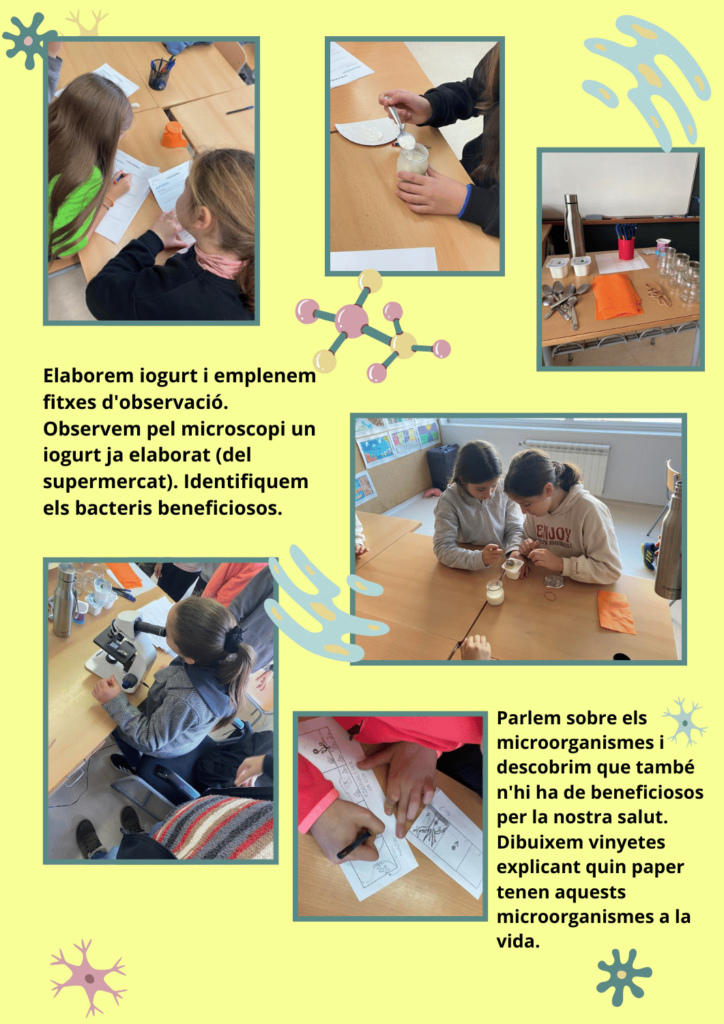 Elaborem iogurt i emplenem fitxes d'observació. Observem pel microscopi un iogurt ja elaborat (del supermercat). Identifiquem els bacteris beneficiosos.

Parlem sobre els microorganismes i descobrim que també n'hi ha de beneficiosos per la nostra salut. Dibuixem vinyetes explicant quin paper tenen aquests microorganismes a la vida.